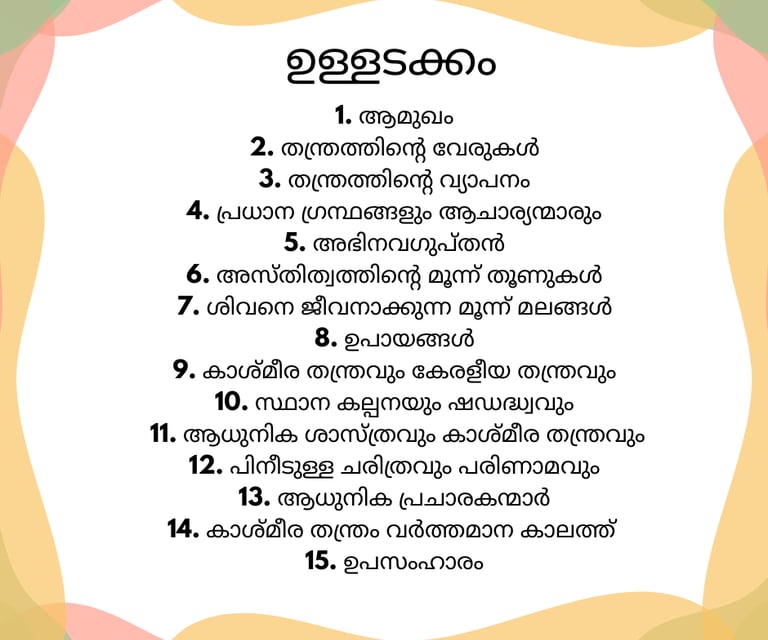 ഉള്ളടക്കം

1. ആമുഖം
2. തന്ത്രത്തിന്റെ വേരുകൾ
3. തന്ത്രത്തിന്റെ വ്യാപനം
4. പ്രധാന ഗ്രന്ഥങ്ങളും ആചാര്യന്മാരും
5. അഭിനവഗുപ്തൻ
6. അസ്തിത്വത്തിന്റെ മൂന്ന് തൂണുകൾ
7. ശിവനെ ജീവനാക്കുന്ന മൂന്ന് മലങ്ങൾ
8. ഉപായങ്ങൾ
9. കാശ്മീര തന്ത്രവും കേരളീയ തന്ത്രവും
10. സ്ഥാന കല്പനയും ഷഡദ്ധ്വവും
11. ആധുനിക ശാസ്ത്രവും കാശ്മീര തന്ത്രവും
12. പിന്നീടുള്ള ചരിത്രവും പരിണാമവും
13. ആധുനിക പ്രചാരകന്മാർ
14. കാശ്മീര തന്ത്രം വർത്തമാന കാലത്ത്
15. ഉപസംഹാരം